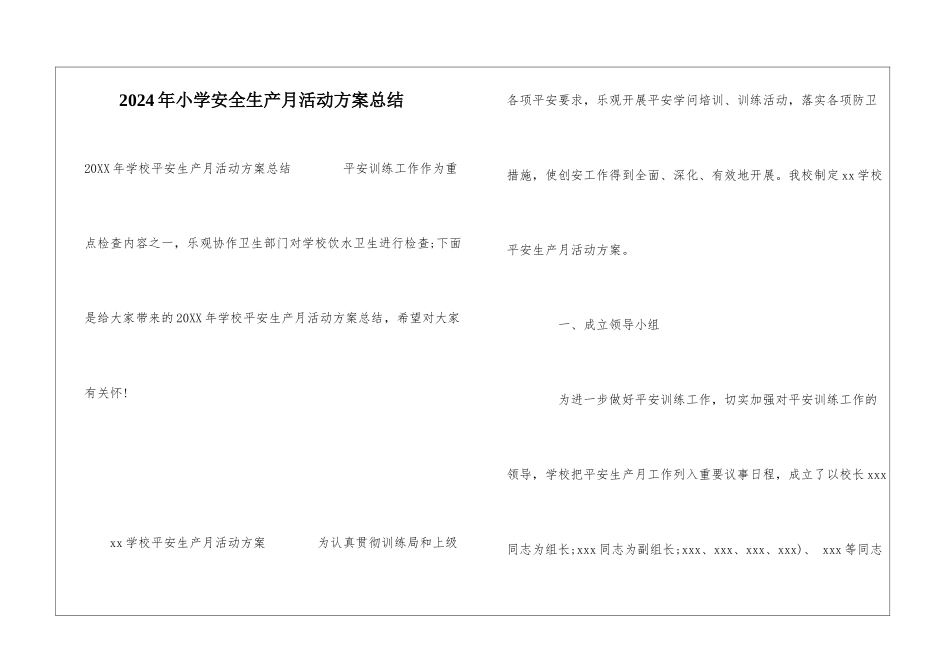 2024年小学安全生产月活动方案总结

20XX年学校平安生产月活动方案总结  平安训练工作作为重点检查内容之一，乐观协作卫生部门对学校饮水卫生进行检查;下面是给大家带来的20XX年学校平安生产月活动方案总结，希望对大家有关怀!

xx学校平安生产月活动方案  为认真贯彻训练局和上级各项平安要求，乐观开展平安学问培训、训练活动，落实各项防卫措施，使创安工作得到全面、深化、有效地开展。我校制定xx学校平安生产月活动方案。

一、成立领导小组

为进一步做好平安训练工作，切实加强对平安训练工作的领导，学校把平安生产月工作列入重要议事日程，成立了以校长xxx同志为组长;xxx同志为副组长;xxx、xxx、xxx、xxx)、 xxx等同志